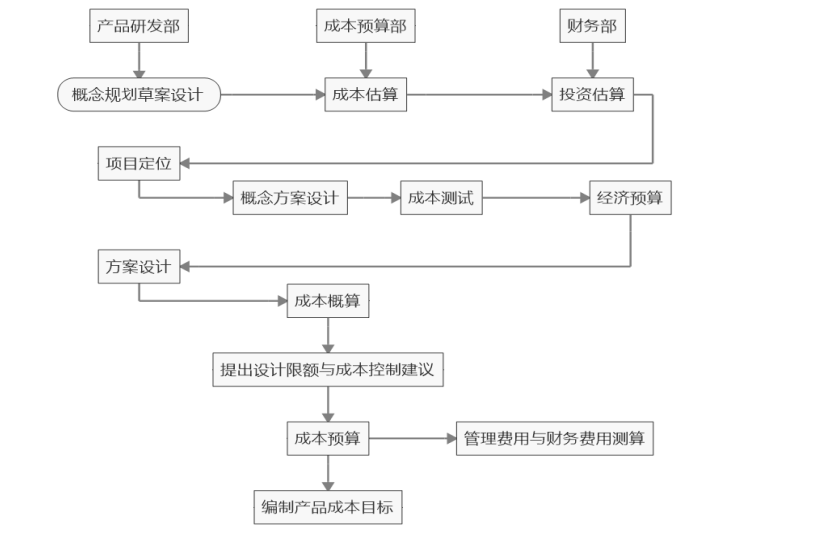 产品研发部

成本预算部

财务部

概念规划草案设计

成本估算

投资估算

项目定位

概念方案设计

成本测试

经济预算

方案设计

成本概算

提出设计限额与成本控制建议

成本预算

管理费用与财务费用测算

编制产品成本目标